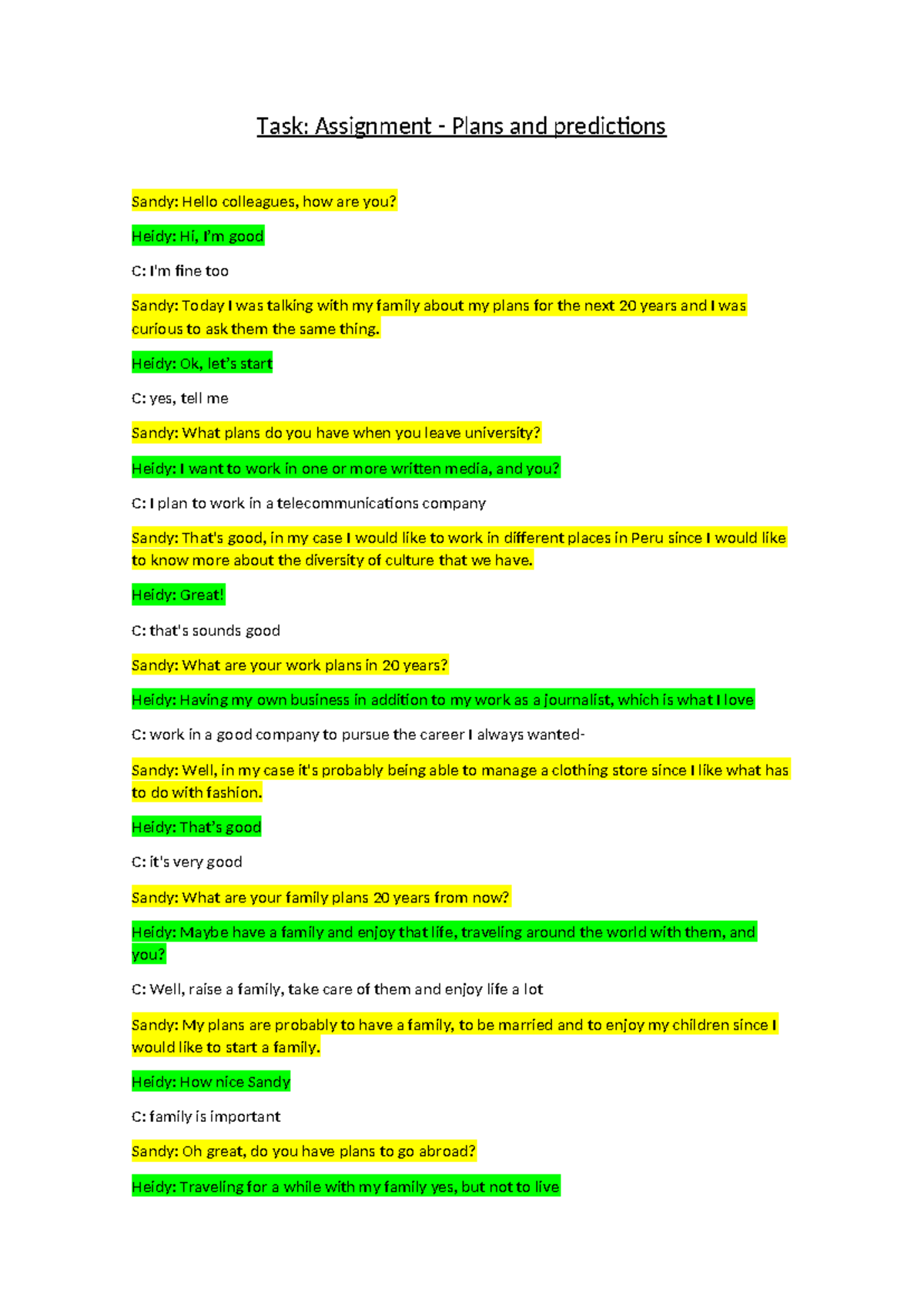 Task: Assignment - Plans and predictions

Sandy: Hello colleagues, how are you?

Heidy: Hi, I'm good

C: I'm fine too

Sandy: Today I was talking with my family about my plans for the next 20 years and I was curious to ask them the same thing.

Heidy: Ok, let's start

C: yes, tell me

Sandy: What plans do you have when you leave university?

Heidy: I want to work in one or more written media, and you?

C: I plan to work in a telecommunications company

Sandy: That's good, in my case I would like to work in different places in Peru since I would like to know more about the diversity of culture that we have.

Heidy: Great!

C: that's sounds good

Sandy: What are your work plans in 20 years?

Heidy: Having my own business in addition to my work as a journalist, which is what I love

C: work in a good company to pursue the career I always wanted-

Sandy: Well, in my case it's probably being able to manage a clothing store since I like what has to do with fashion.

Heidy: That's good

C: it's very good

Sandy: What are your family plans 20 years from now?

Heidy: Maybe have a family and enjoy that life, traveling around the world with them, and you?

C: Well, raise a family, take care of them and enjoy life a lot

Sandy: My plans are probably to have a family, to be married and to enjoy my children since I would like to start a family.

Heidy: How nice Sandy

C: family is important

Sandy: Oh great, do you have plans to go abroad?

Heidy: Traveling for a while with my family yes, but not to live